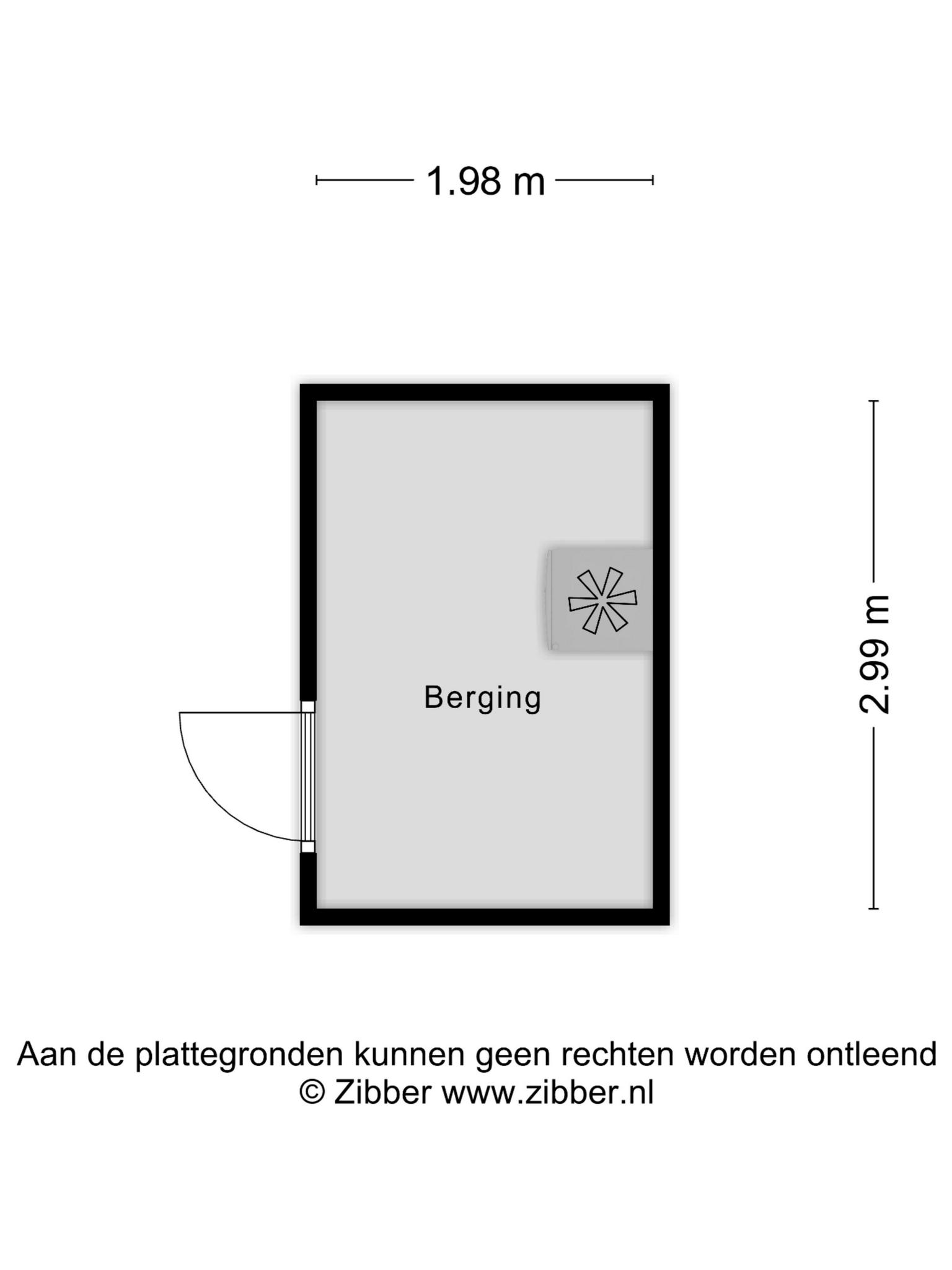 1.98 m

2.99 m

Berging

Aan de plattegronden kunnen geen rechten worden ontleend
© Zibber www.zibber.nl